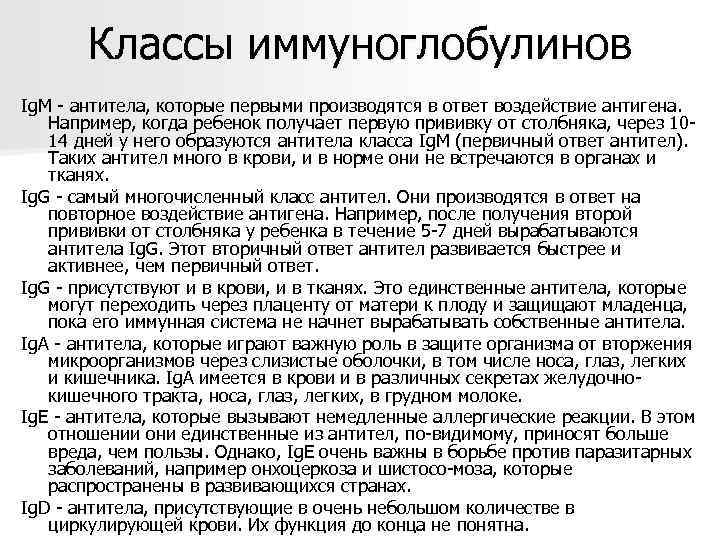 Классы иммуноглобулинов

IgM - антитела, которые первыми производятся в ответ воздействие антигена. Например, когда ребенок получает первую прививку от столбняка, через 10-14 дней у него образуются антитела класса IgM (первичный ответ антител). Таких антител много в крови, и в норме они не встречаются в органах и тканях.

IgG - самый многочисленный класс антител. Они производятся в ответ на повторное воздействие антигена. Например, после получения второй прививки от столбняка у ребенка в течение 5-7 дней вырабатываются антитела IgG. Этот вторичный ответ антител развивается быстрее и активнее, чем первичный ответ.

IgG - присутствуют и в крови, и в тканях. Это единственные антитела, которые могут переходить через плаценту от матери к плоду и защищают младенца, пока его иммунная система не начнет вырабатывать собственные антитела.

IgA - антитела, которые играют важную роль в защите организма от вторжения микроорганизмов через слизистые оболочки, в том числе носа, глаз, легких и кишечника. IgA имеется в крови и в различных секретах желудочно-кишечного тракта, носа, глаз, легких, в грудном молоке.

IgE - антитела, которые вызывают немедленные аллергические реакции. В этом отношении они единственные из антител, по-видимому, приносят больше вреда, чем пользы. Однако, IgE очень важны в борьбе против паразитарных заболеваний, например онхоцеркоза и шистосо-моза, которые распространены в развивающихся странах.

IgD - антитела, присутствующие в очень небольшом количестве в циркулирующей крови. Их функция до конца не понятна.